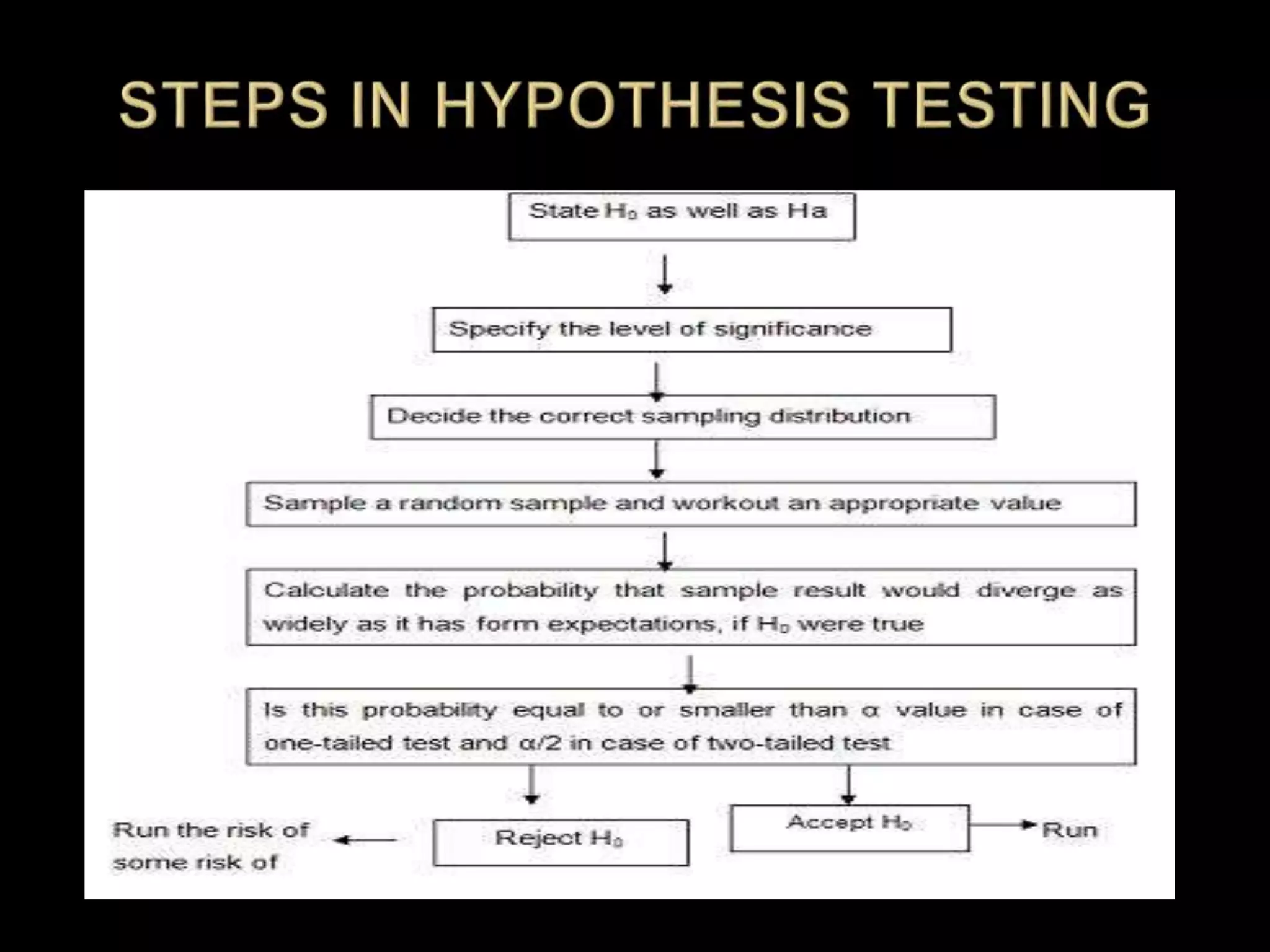 STEPS IN HYPOTHESIS TESTING

State $H_0$ as well as Ha

Specify the level of significance

Decide the correct sampling distribution

Sample a random sample and workout an appropriate value

Calculate the probability that sample result would diverge as widely as it has form expectations, if $H_0$ were true

Is this probability equal to or smaller than $\alpha$ value in case of one-tailed test and $\alpha/2$ in case of two-tailed test

Run the risk of some risk of

Reject $H_0$

Accept $H_0$

Run